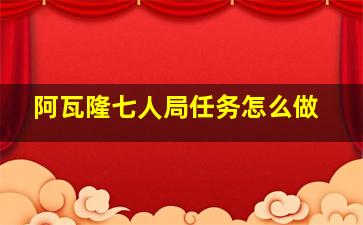 阿瓦隆七人局任务怎么做